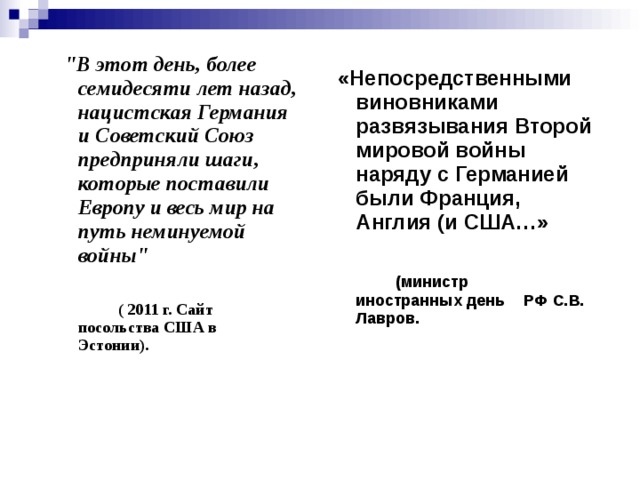 "В этот день, более семидесяти лет назад, нацистская Германия и Советский Союз предприняли шаги, которые поставили Европу и весь мир на путь неминуемой войны"

( 2011 г. Сайт посольства США в Эстонии).

«Непосредственными виновниками развязывания Второй мировой войны наряду с Германией были Франция, Англия (и США…»

(министр иностранных день РФ С.В. Лавров.